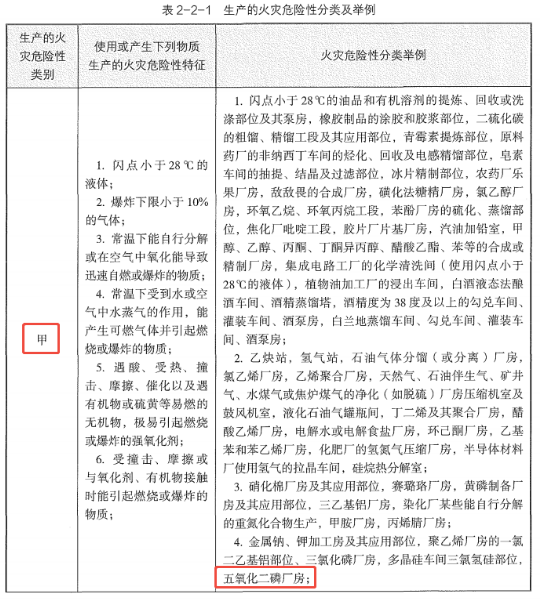 表 2-2-1　生产的火灾危险性分类及举例

| 生产的火灾危险性类别 | 使用或产生下列物质生产的火灾危险性特征 | 火灾危险性分类举例 |
|---|---|---|
| 甲 | 1. 闪点小于 28 ℃ 的液体；<br>2. 爆炸下限小于 10% 的气体；<br>3. 常温下能自行分解或在空气中氧化能导致迅速自燃或爆炸的物质；<br>4. 常温下受到水或空气中水蒸气的作用，能产生可燃气体并引起燃烧或爆炸的物质；<br>5. 遇酸、受热、撞击、摩擦、催化以及遇有机物或硫黄等易燃的无机物，极易引起燃烧或爆炸的强氧化剂；<br>6. 受撞击、摩擦或与氧化剂、有机物接触时能引起燃烧或爆炸的物质； | 1. 闪点小于 28℃的油品和有机溶剂的提炼、回收或洗涤部位及其泵房，橡胶制品的涂胶和胶浆部位，二硫化碳的粗馏、精馏工段及其应用部位，青霉素提炼部位，原料药厂的非纳西丁车间的烃化、回收及电感精馏部位，皂素车间的抽提、结晶及过滤部位，冰片精制部位，农药厂乐果厂房，敌敌畏的合成厂房，磺化法糖精厂房，氯乙醇厂房，环氧乙烷、环氧丙烷工段，苯酚厂房的硫化、蒸馏部位，焦化厂吡啶工段，胶片厂片基厂房，汽油加铅室，甲醇、乙醇、丙酮、丁酮异丙醇、醋酸乙酯、苯等的合成或精制厂房，集成电路工厂的化学清洗间（使用闪点小于28℃的液体），植物油加工厂的浸出车间，白酒液态法酿酒车间、酒精蒸馏塔，酒精度为 38 度及以上的勾兑车间、灌装车间、酒泵房，白兰地蒸馏车间、勾兑车间、灌装车间、酒泵房；<br>2. 乙炔站，氢气站，石油气体分馏（或分离）厂房，氯乙烯厂房，乙烯聚合厂房，天然气、石油伴生气、矿井气、水煤气或焦炉煤气的净化（如脱硫）厂房压缩机室及鼓风机室，液化石油气罐瓶间，丁二烯及其聚合厂房，醋酸乙烯厂房，电解水或电解食盐厂房，环己酮厂房，乙基苯和苯乙烯厂房，化肥厂的氢氮气压缩厂房，半导体材料厂使用氢气的拉晶车间，硅烷热分解室；<br>3. 硝化棉厂房及其应用部位，赛璐珞厂房，黄磷制备厂房及其应用部位，三乙基铝厂房，染化厂某些能自行分解的重氮化合物生产，甲胺厂房，丙烯腈厂房；<br>4. 金属钠、钾加工房及其应用部位，聚乙烯厂房的一氯二乙基铝部位、三氯化磷厂房，多晶硅车间三氯氢硅部位，五氧化二磷厂房； |